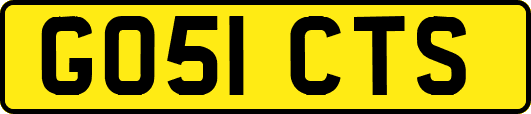 GO51 CTS